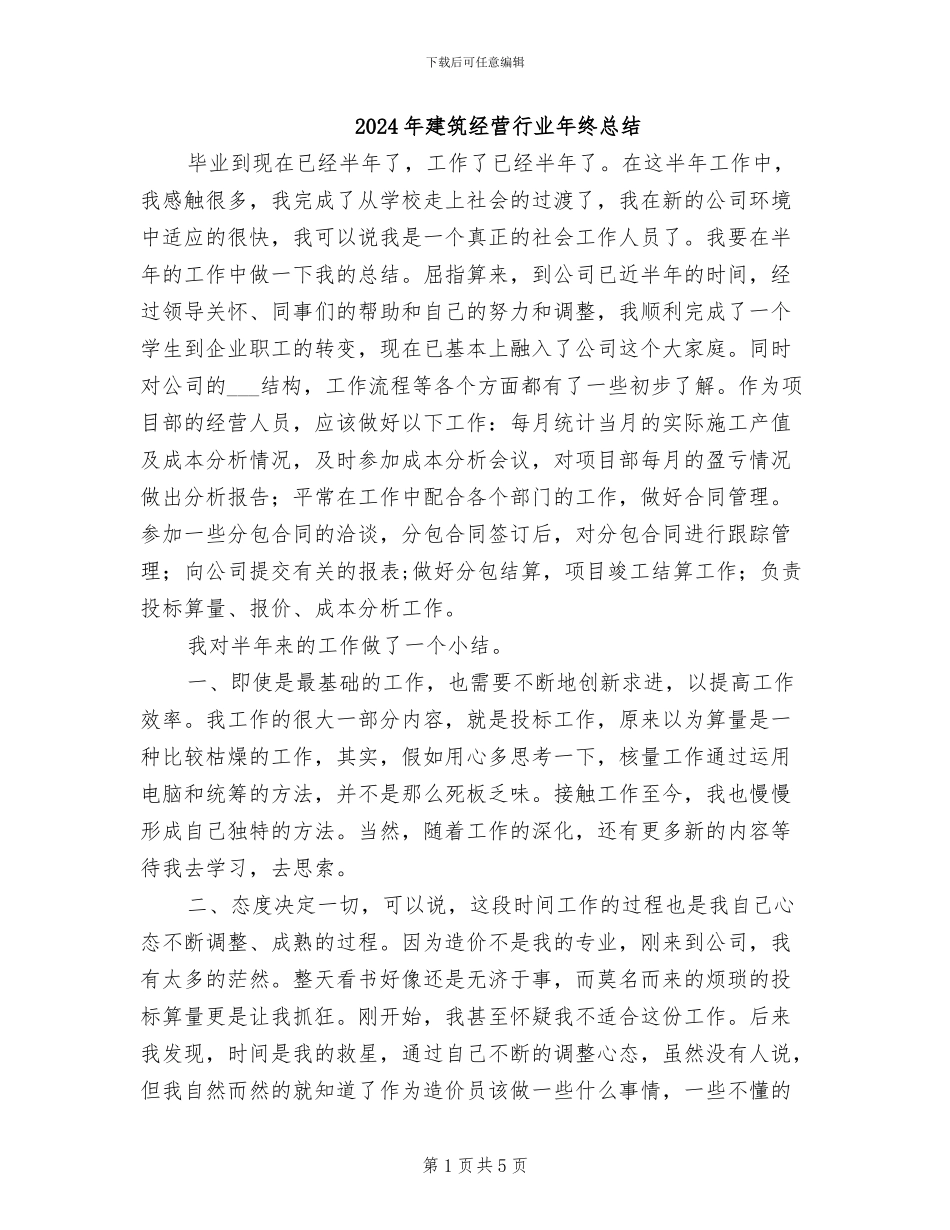 下载后可任意编辑

2024年建筑经营行业年终总结

毕业到现在已经半年了，工作了已经半年了。在这半年工作中，我感触很多，我完成了从学校走上社会的过渡了，我在新的公司环境中适应的很快，我可以说我是一个真正的社会工作人员了。我要在半年的工作中做一下我的总结。屈指算来，到公司已近半年的时间，经过领导关怀、同事们的帮助和自己的努力和调整，我顺利完成了一个学生到企业职工的转变，现在已基本上融入了公司这个大家庭。同时对公司的___结构，工作流程等各个方面都有了一些初步了解。作为项目部的经营人员，应该做好以下工作：每月统计当月的实际施工产值及成本分析情况，及时参加成本分析会议，对项目部每月的盈亏情况做出分析报告；平常在工作中配合各个部门的工作，做好合同管理。参加一些分包合同的洽谈，分包合同签订后，对分包合同进行跟踪管理；向公司提交有关的报表;做好分包结算，项目竣工结算工作；负责投标算量、报价、成本分析工作。

我对半年来的工作做了一个小结。

一、即使是最基础的工作，也需要不断地创新求进，以提高工作效率。我工作的很大一部分内容，就是投标工作，原来以为算量是一种比较枯燥的工作，其实，假如用心多思考一下，核量工作通过运用电脑和统筹的方法，并不是那么死板乏味。接触工作至今，我也慢慢形成自己独特的方法。当然，随着工作的深化，还有更多新的内容等待我去学习，去思索。

二、态度决定一切，可以说，这段时间工作的过程也是我自己心态不断调整、成熟的过程。因为造价不是我的专业，刚来到公司，我有太多的茫然。整天看书好像还是无济于事，而莫名而来的烦琐的投标算量更是让我抓狂。刚开始，我甚至怀疑我不适合这份工作。后来我发现，时间是我的救星，通过自己不断的调整心态，虽然没有人说，但我自然而然的就知道了作为造价员该做一些什么事情，一些不懂的

第1页共5页